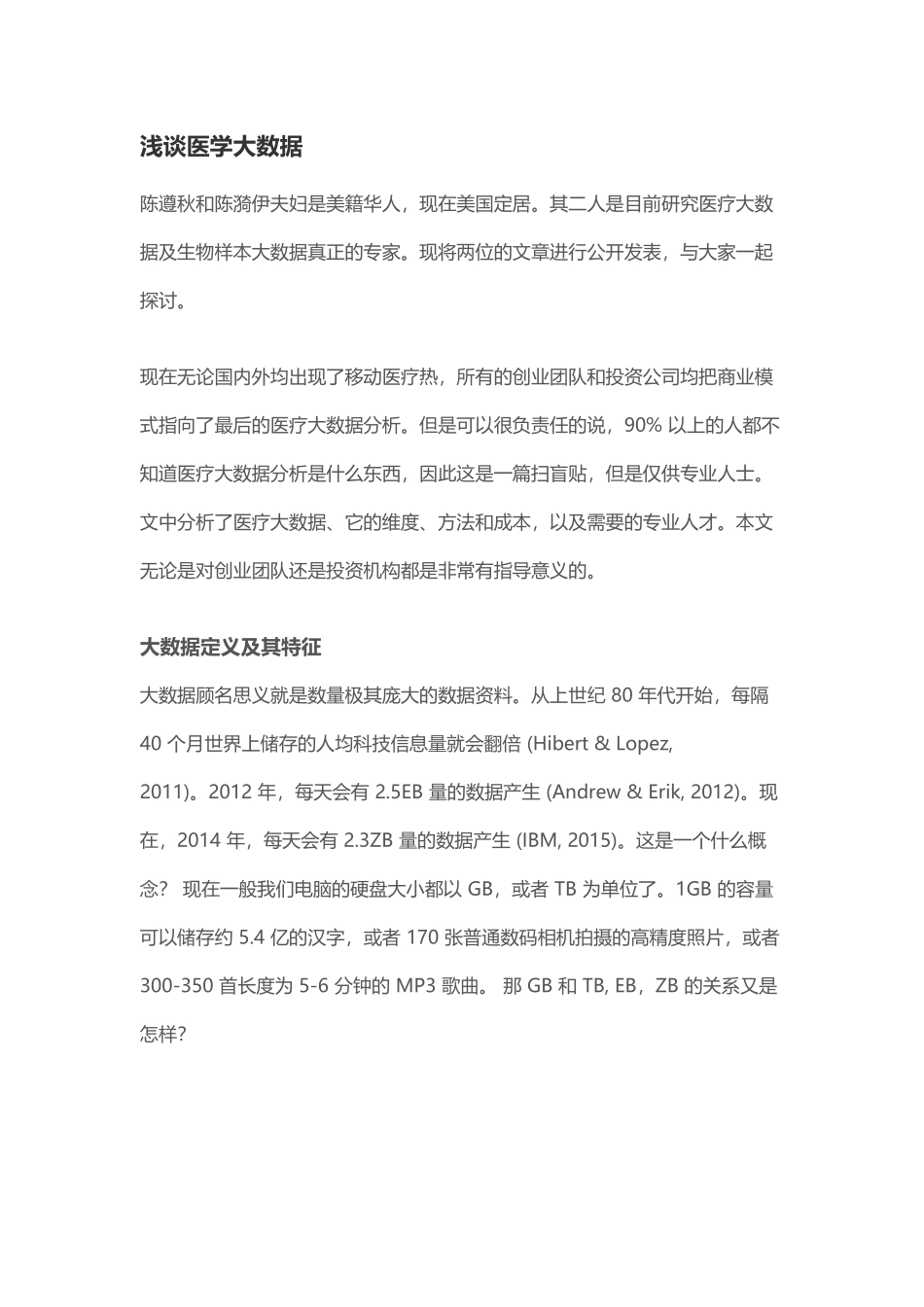 浅谈医学大数据

陈遵秋和陈漪伊夫妇是美籍华人，现在美国定居。其二人是目前研究医疗大数据及生物样本大数据真正的专家。现将两位的文章进行公开发表，与大家一起探讨。

现在无论国内外均出现了移动医疗热，所有的创业团队和投资公司均把商业模式指向了最后的医疗大数据分析。但是可以很负责任的说，90% 以上的人都不知道医疗大数据分析是什么东西，因此这是一篇扫盲贴，但是仅供专业人士。文中分析了医疗大数据、它的维度、方法和成本，以及需要的专业人才。本文无论是对创业团队还是投资机构都是非常有指导意义的。

大数据定义及其特征

大数据顾名思义就是数量极其庞大的数据资料。从上世纪 80 年代开始，每隔 40 个月世界上储存的人均科技信息量就会翻倍 (Hibert & Lopez, 2011)。2012 年，每天会有 2.5EB 量的数据产生 (Andrew & Erik, 2012)。现在，2014 年，每天会有 2.3ZB 量的数据产生 (IBM, 2015)。这是一个什么概念？ 现在一般我们电脑的硬盘大小都以 GB，或者 TB 为单位了。1GB 的容量可以储存约 5.4 亿的汉字，或者 170 张普通数码相机拍摄的高精度照片，或者 300-350 首长度为 5-6 分钟的 MP3 歌曲。 那 GB 和 TB, EB，ZB 的关系又是怎样?